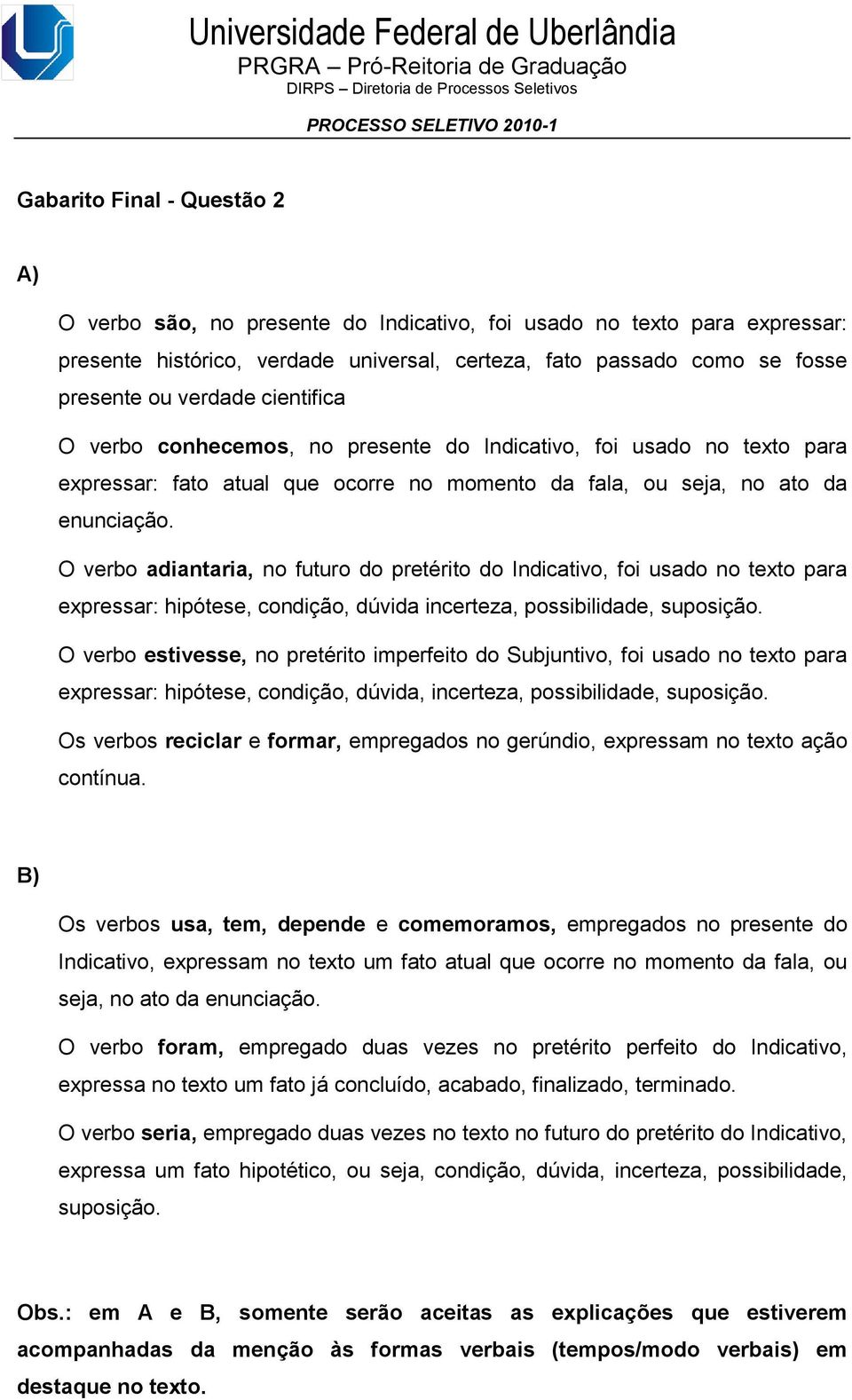 Universidade Federal de Uberlândia
PRGRA – Pró-Reitoria de Graduação
DIRPS – Diretoria de Processos Seletivos

PROCESSO SELETIVO 2010-1

Gabarito Final - Questão 2

A)

O verbo são, no presente do Indicativo, foi usado no texto para expressar: presente histórico, verdade universal, certeza, fato passado como se fosse presente ou verdade cientifica

O verbo conhecemos, no presente do Indicativo, foi usado no texto para expressar: fato atual que ocorre no momento da fala, ou seja, no ato da enunciação.

O verbo adiantaria, no futuro do pretérito do Indicativo, foi usado no texto para expressar: hipótese, condição, dúvida incerteza, possibilidade, suposição.

O verbo estivesse, no pretérito imperfeito do Subjuntivo, foi usado no texto para expressar: hipótese, condição, dúvida, incerteza, possibilidade, suposição.

Os verbos reciclar e formar, empregados no gerúndio, expressam no texto ação contínua.

B)

Os verbos usa, tem, depende e comemoramos, empregados no presente do Indicativo, expressam no texto um fato atual que ocorre no momento da fala, ou seja, no ato da enunciação.

O verbo foram, empregado duas vezes no pretérito perfeito do Indicativo, expressa no texto um fato já concluído, acabado, finalizado, terminado.

O verbo seria, empregado duas vezes no texto no futuro do pretérito do Indicativo, expressa um fato hipotético, ou seja, condição, dúvida, incerteza, possibilidade, suposição.

Obs.: em A e B, somente serão aceitas as explicações que estiverem acompanhadas da menção às formas verbais (tempos/modo verbais) em destaque no texto.